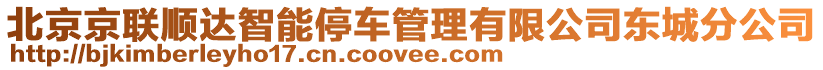 北京京联顺达智能停车管理有限公司东城分公司
http://bjkimberleyho17.cn.coovee.com